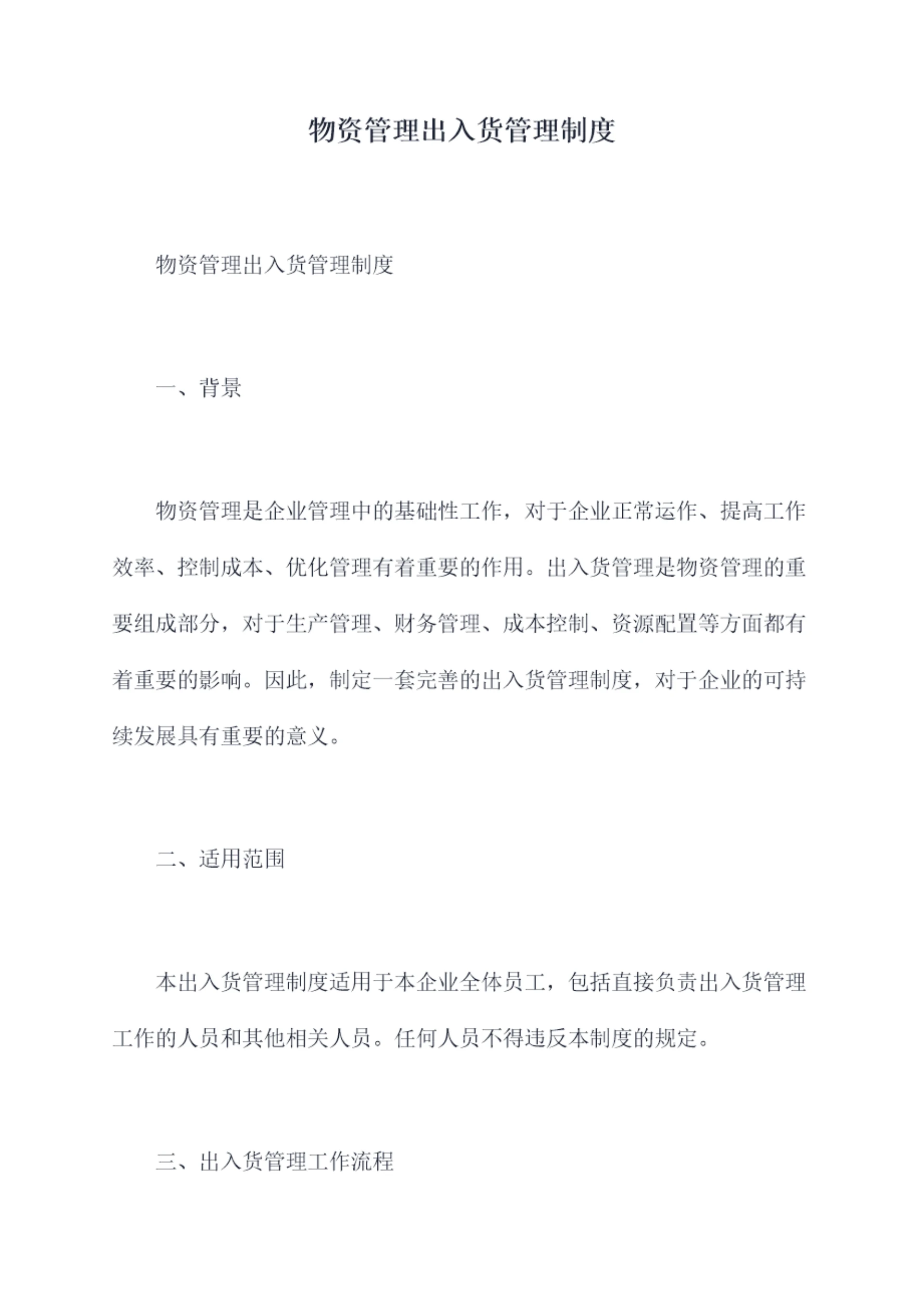 物资管理出入货管理制度

物资管理出入货管理制度

一、背景

物资管理是企业管理中的基础性工作，对于企业正常运作、提高工作效率、控制成本、优化管理有着重要的作用。出入货管理是物资管理的重要组成部分，对于生产管理、财务管理、成本控制、资源配置等方面都有着重要的影响。因此，制定一套完善的出入货管理制度，对于企业的可持续发展具有重要的意义。

二、适用范围

本出入货管理制度适用于本企业全体员工，包括直接负责出入货管理工作的人员和其他相关人员。任何人员不得违反本制度的规定。

三、出入货管理工作流程